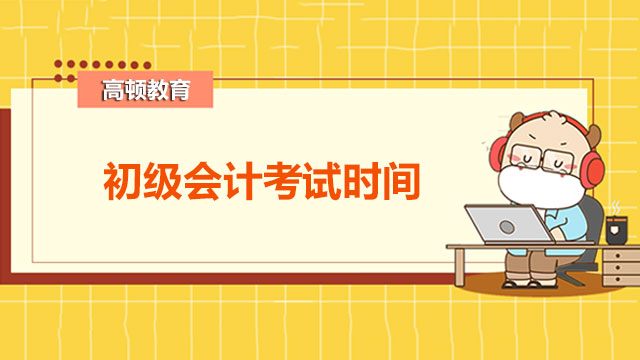 高顿教育

初级会计考试时间